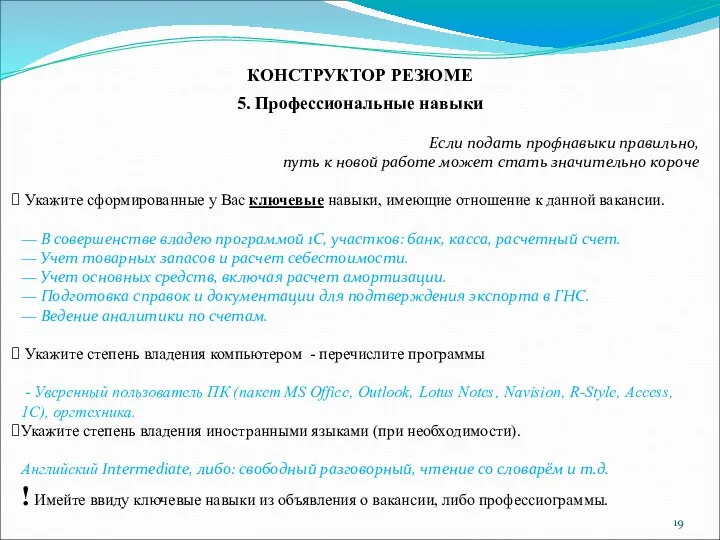 КОНСТРУКТОР РЕЗЮМЕ

5. Профессиональные навыки

Если подать профнавыки правильно, путь к новой работе может стать значительно короче

 Укажите сформированные у Вас ключевые навыки, имеющие отношение к данной вакансии.

— В совершенстве владею программой 1С, участков: банк, касса, расчетный счет.
— Учет товарных запасов и расчет себестоимости.
— Учет основных средств, включая расчет амортизации.
— Подготовка справок и документации для подтверждения экспорта в ГНС.
— Ведение аналитики по счетам.

 Укажите степень владения компьютером - перечислите программы

- Уверенный пользователь ПК (пакет MS Office, Outlook, Lotus Notes, Navision, R-Style, Access, 1С), оргтехника.

Укажите степень владения иностранными языками (при необходимости).

Английский Intermediate, либо: свободный разговорный, чтение со словарём и т.д.

! Имейте ввиду ключевые навыки из объявления о вакансии, либо профессиограммы.

19